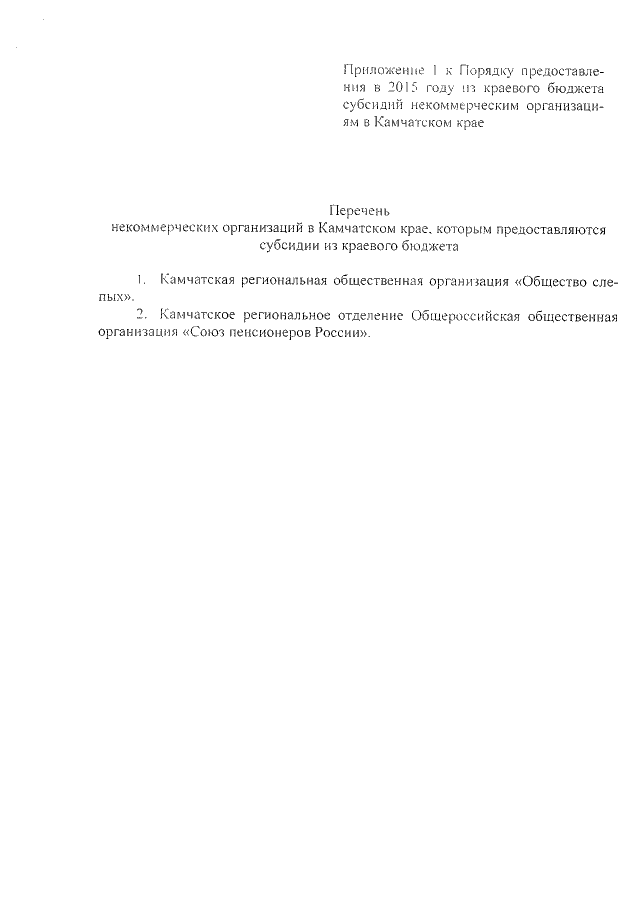 Приложение 1 к Порядку предоставления в 2015 году из краевого бюджета субсидий некоммерческим организациям в Камчатском крае

Перечень
некоммерческих организаций в Камчатском крае, которым предоставляются субсидии из краевого бюджета

1. Камчатская региональная общественная организация «Общество слепых».
2. Камчатское региональное отделение Общероссийская общественная организация «Союз пенсионеров России».